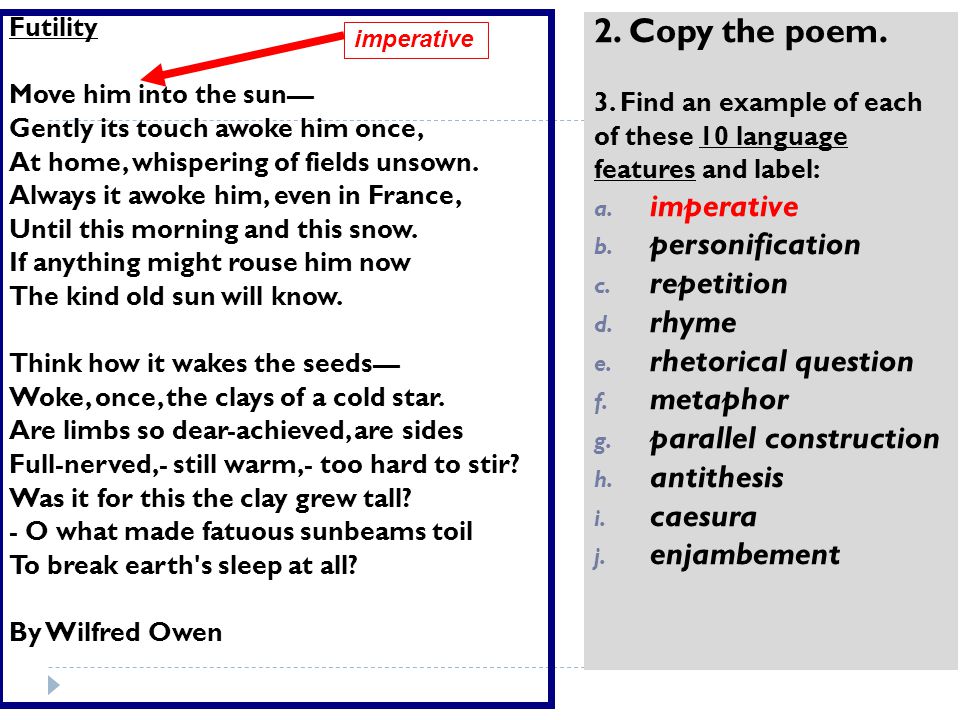 Futility

imperative

Move him into the sun—
Gently its touch awoke him once,
At home, whispering of fields unsown.
Always it awoke him, even in France,
Until this morning and this snow.
If anything might rouse him now
The kind old sun will know.

Think how it wakes the seeds—
Woke, once, the clays of a cold star.
Are limbs so dear-achieved, are sides
Full-nerved,- still warm,- too hard to stir?
Was it for this the clay grew tall?
- O what made fatuous sunbeams toil
To break earth's sleep at all?

By Wilfred Owen

2. Copy the poem.

3. Find an example of each of these 10 language features and label:

a. imperative
b. personification
c. repetition
d. rhyme
e. rhetorical question
f. metaphor
g. parallel construction
h. antithesis
i. caesura
j. enjambement